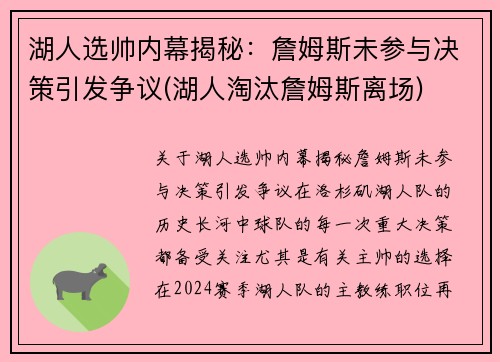 湖人选帅内幕揭秘：詹姆斯未参与决策引发争议(湖人淘汰詹姆斯离场)

关于湖人选帅内幕揭秘詹姆斯未参与决策引发争议在洛杉矶湖人队的历史长河中球队的每一次重大决策都备受关注尤其是有关主帅的选择在2024赛季湖人队的主教练职位再